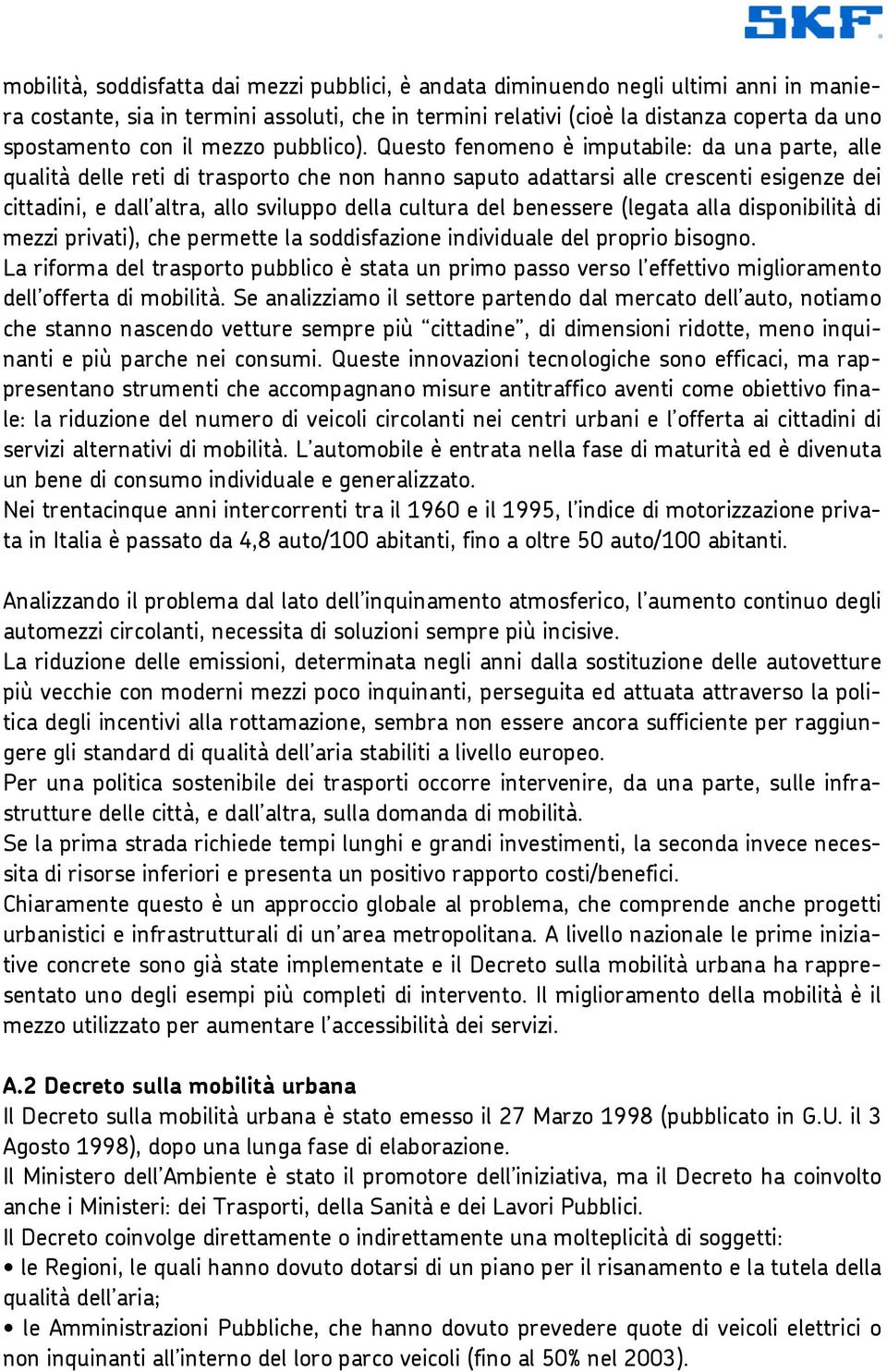 SKF

mobilità, soddisfatta dai mezzi pubblici, è andata diminuendo negli ultimi anni in maniera costante, sia in termini assoluti, che in termini relativi (cioè la distanza coperta da uno spostamento con il mezzo pubblico). Questo fenomeno è imputabile: da una parte, alle qualità delle reti di trasporto che non hanno saputo adattarsi alle crescenti esigenze dei cittadini, e dall'altra, allo sviluppo della cultura del benessere (legata alla disponibilità di mezzi privati), che permette la soddisfazione individuale del proprio bisogno.
La riforma del trasporto pubblico è stata un primo passo verso l'effettivo miglioramento dell'offerta di mobilità. Se analizziamo il settore partendo dal mercato dell'auto, notiamo che stanno nascendo vetture sempre più "cittadine", di dimensioni ridotte, meno inquinanti e più parche nei consumi. Queste innovazioni tecnologiche sono efficaci, ma rappresentano strumenti che accompagnano misure antitraffico aventi come obiettivo finale: la riduzione del numero di veicoli circolanti nei centri urbani e l'offerta ai cittadini di servizi alternativi di mobilità. L'automobile è entrata nella fase di maturità ed è divenuta un bene di consumo individuale e generalizzato.
Nei trentacinque anni intercorrenti tra il 1960 e il 1995, l'indice di motorizzazione privata in Italia è passato da 4,8 auto/100 abitanti, fino a oltre 50 auto/100 abitanti.

Analizzando il problema dal lato dell'inquinamento atmosferico, l'aumento continuo degli automezzi circolanti, necessita di soluzioni sempre più incisive.
La riduzione delle emissioni, determinata negli anni dalla sostituzione delle autovetture più vecchie con moderni mezzi poco inquinanti, perseguita ed attuata attraverso la politica degli incentivi alla rottamazione, sembra non essere ancora sufficiente per raggiungere gli standard di qualità dell'aria stabiliti a livello europeo.
Per una politica sostenibile dei trasporti occorre intervenire, da una parte, sulle infrastrutture delle città, e dall'altra, sulla domanda di mobilità.
Se la prima strada richiede tempi lunghi e grandi investimenti, la seconda invece necessita di risorse inferiori e presenta un positivo rapporto costi/benefici.
Chiaramente questo è un approccio globale al problema, che comprende anche progetti urbanistici e infrastrutturali di un'area metropolitana. A livello nazionale le prime iniziative concrete sono già state implementate e il Decreto sulla mobilità urbana ha rappresentato uno degli esempi più completi di intervento. Il miglioramento della mobilità è il mezzo utilizzato per aumentare l'accessibilità dei servizi.

A.2 Decreto sulla mobilità urbana
Il Decreto sulla mobilità urbana è stato emesso il 27 Marzo 1998 (pubblicato in G.U. il 3 Agosto 1998), dopo una lunga fase di elaborazione.
Il Ministero dell'Ambiente è stato il promotore dell'iniziativa, ma il Decreto ha coinvolto anche i Ministeri: dei Trasporti, della Sanità e dei Lavori Pubblici.
Il Decreto coinvolge direttamente o indirettamente una molteplicità di soggetti:
• le Regioni, le quali hanno dovuto dotarsi di un piano per il risanamento e la tutela della qualità dell'aria;
• le Amministrazioni Pubbliche, che hanno dovuto prevedere quote di veicoli elettrici o non inquinanti all'interno del loro parco veicoli (fino al 50% nel 2003).